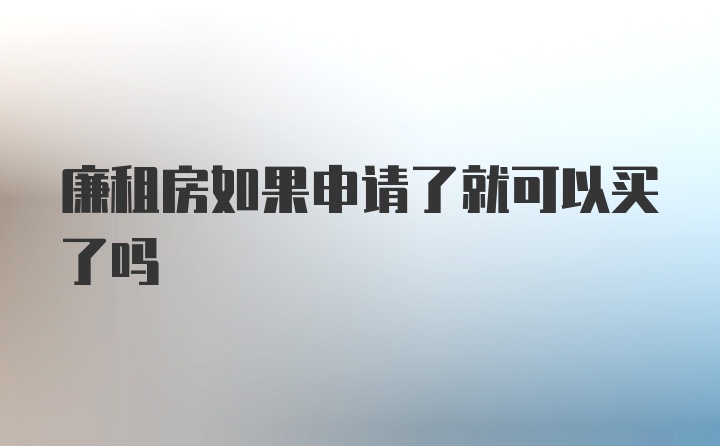 廉租房如果申请了就可以买了吗